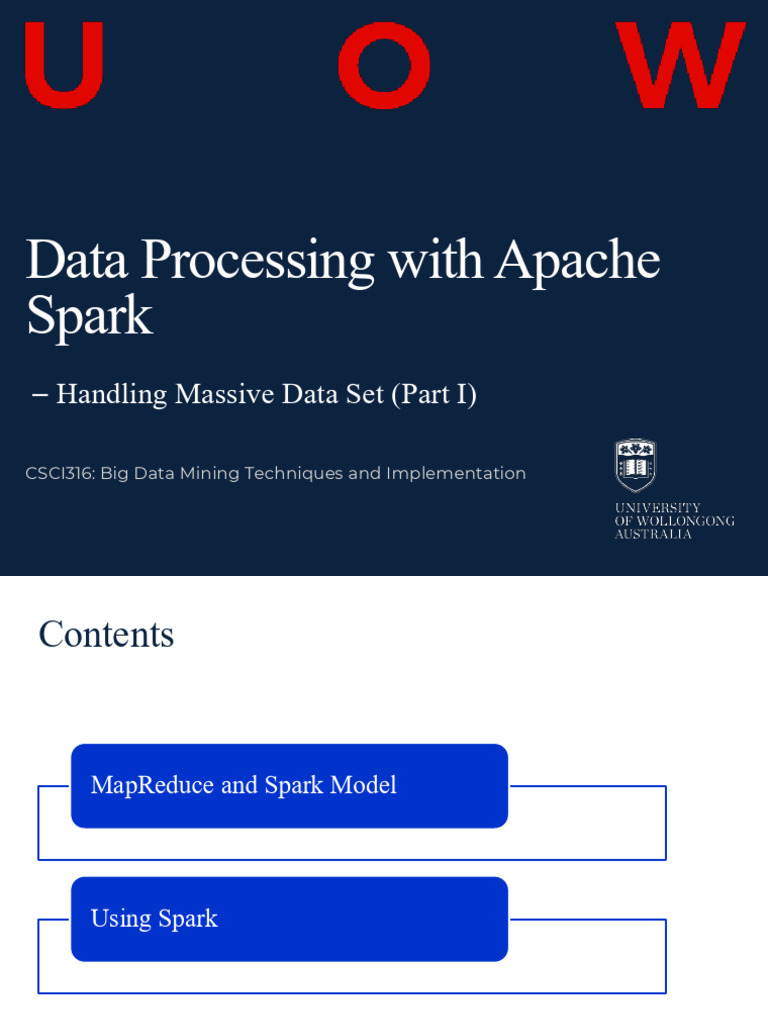 U O W

Data Processing with Apache Spark

– Handling Massive Data Set (Part I)

CSCI316: Big Data Mining Techniques and Implementation

UNIVERSITY
OF WOLLONGONG
AUSTRALIA

Contents

MapReduce and Spark Model

Using Spark